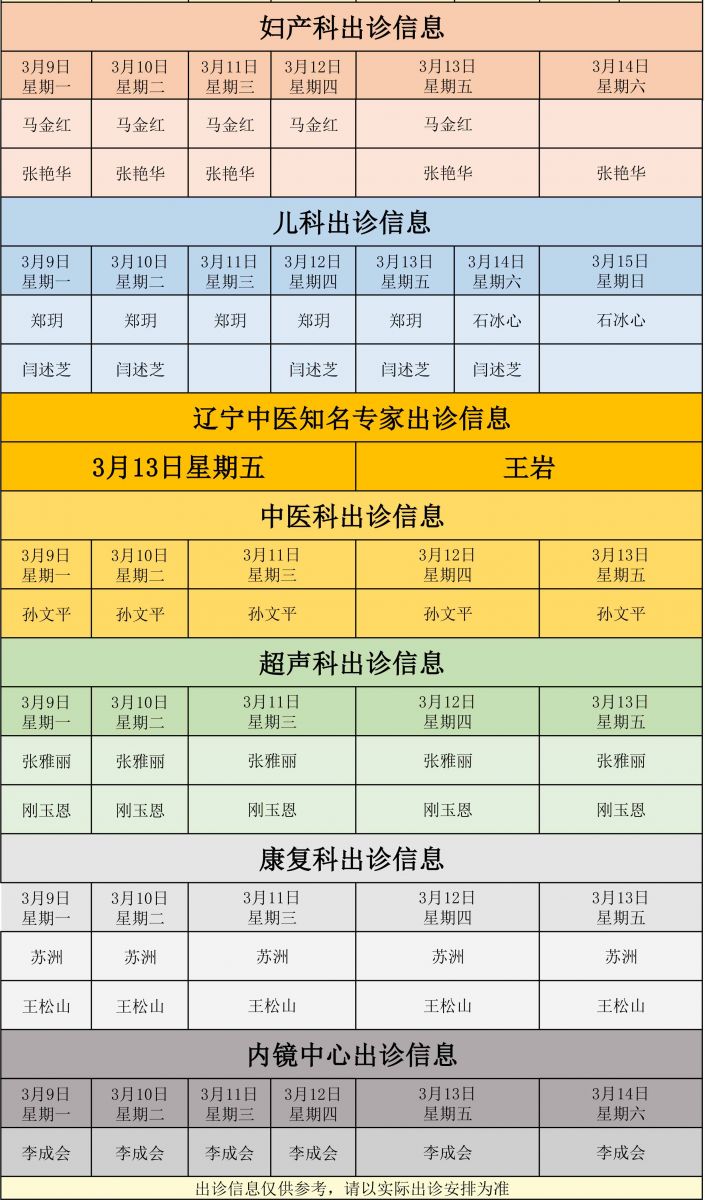 妇产科出诊信息

| 3月9日 星期一 | 3月10日 星期二 | 3月11日 星期三 | 3月12日 星期四 | 3月13日 星期五 | 3月14日 星期六 |
|---|---|---|---|---|---|
| 马金红 | 马金红 | 马金红 | 马金红 | 马金红 | |
| 张艳华 | 张艳华 | 张艳华 | | 张艳华 | 张艳华 |

儿科出诊信息

| 3月9日 星期一 | 3月10日 星期二 | 3月11日 星期三 | 3月12日 星期四 | 3月13日 星期五 | 3月14日 星期六 | 3月15日 星期日 |
|---|---|---|---|---|---|---|
| 郑玥 | 郑玥 | 郑玥 | 郑玥 | 郑玥 | 石冰心 | 石冰心 |
| 闫述芝 | 闫述芝 | | 闫述芝 | 闫述芝 | 闫述芝 | |

辽宁中医知名专家出诊信息

| 3月13日星期五 | 王岩 |
|---|---|

中医科出诊信息

| 3月9日 星期一 | 3月10日 星期二 | 3月11日 星期三 | 3月12日 星期四 | 3月13日 星期五 |
|---|---|---|---|---|
| 孙文平 | 孙文平 | 孙文平 | 孙文平 | 孙文平 |

超声科出诊信息

| 3月9日 星期一 | 3月10日 星期二 | 3月11日 星期三 | 3月12日 星期四 | 3月13日 星期五 |
|---|---|---|---|---|
| 张雅丽 | 张雅丽 | 张雅丽 | 张雅丽 | 张雅丽 |
| 刚玉恩 | 刚玉恩 | 刚玉恩 | 刚玉恩 | 刚玉恩 |

康复科出诊信息

| 3月9日 星期一 | 3月10日 星期二 | 3月11日 星期三 | 3月12日 星期四 | 3月13日 星期五 |
|---|---|---|---|---|
| 苏洲 | 苏洲 | 苏洲 | 苏洲 | 苏洲 |
| 王松山 | 王松山 | 王松山 | 王松山 | 王松山 |

内镜中心出诊信息

| 3月9日 星期一 | 3月10日 星期二 | 3月11日 星期三 | 3月12日 星期四 | 3月13日 星期五 | 3月14日 星期六 |
|---|---|---|---|---|---|
| 李成会 | 李成会 | 李成会 | 李成会 | 李成会 | 李成会 |

出诊信息仅供参考，请以实际出诊安排为准